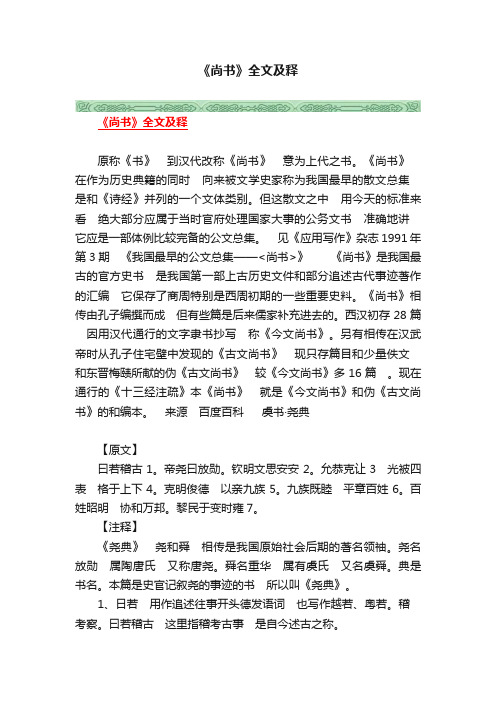 《尚书》全文及释

《尚书》全文及释

原称《书》 到汉代改称《尚书》 意为上代之书。《尚书》在作为历史典籍的同时 向来被文学史家称为我国最早的散文总集 是和《诗经》并列的一个文体类别。但这散文之中 用今天的标准来看 绝大部分应属于当时官府处理国家大事的公务文书 准确地讲 它应是一部体例比较完备的公文总集。 见《应用写作》杂志 1991 年第 3 期 《我国最早的公文总集——<尚书>》 《尚书》是我国最古的官方史书 是我国第一部上古历史文件和部分追述古代事迹著作的汇编 它保存了商周特别是西周初期的一些重要史料。《尚书》相传由孔子编撰而成 但有些篇是后来儒家补充进去的。西汉初存 28 篇 因用汉代通行的文字隶书抄写 称《今文尚书》。另有相传在汉武帝时从孔子住宅壁中发现的《古文尚书》 现只存篇目和少量佚文 和东晋梅赜所献的伪《古文尚书》 较《今文尚书》多 16 篇 。现在通行的《十三经注疏》本《尚书》 就是《今文尚书》和伪《古文尚书》的和编本。 来源 百度百科 虞书·尧典

【原文】

曰若稽古 1。帝尧曰放勋。钦明文思安安 2。允恭克让 3 光被四表 格于上下 4。克明俊德 以亲九族 5。九族既睦 平章百姓 6。百姓昭明 协和万邦。黎民于变时雍 7。

【注释】

《尧典》 尧和舜 相传是我国原始社会后期的著名领袖。尧名放勋 属陶唐氏 又称唐尧。舜名重华 属有虞氏 又名虞舜。典是书名。本篇是史官记叙尧的事迹的书 所以叫《尧典》。

1、曰若 用作追述往事开头德发语词 也写作越若、粤若。稽 考察。曰若稽古 这里指稽考古事 是自今述古之称。